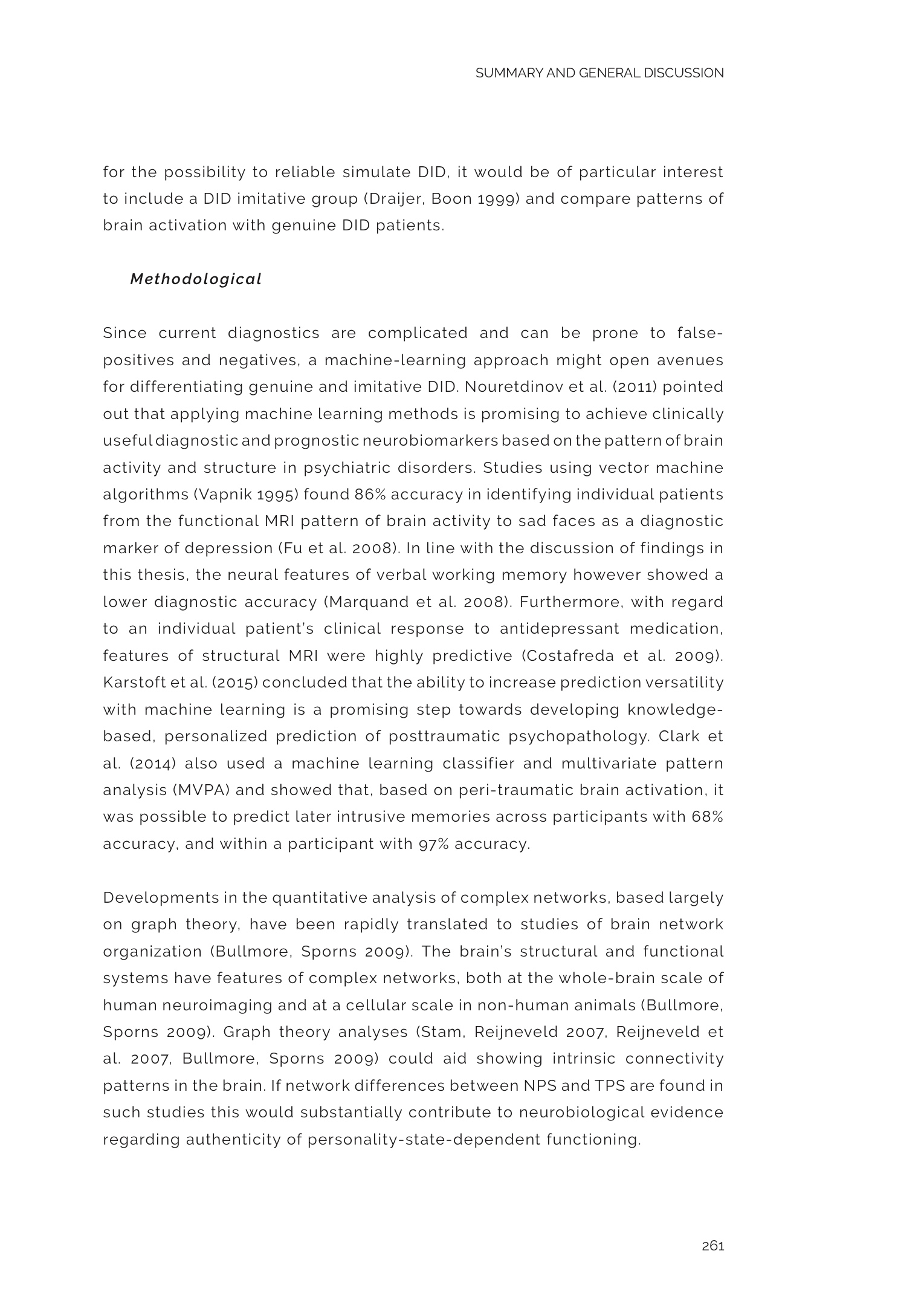 SUMMARY AND GENERAL DISCUSSION

for the possibility to reliable simulate DID, it would be of particular interest to include a DID imitative group (Draijer, Boon 1999) and compare patterns of brain activation with genuine DID patients.

Methodological

Since current diagnostics are complicated and can be prone to false-positives and negatives, a machine-learning approach might open avenues for differentiating genuine and imitative DID. Nouretdinov et al. (2011) pointed out that applying machine learning methods is promising to achieve clinically useful diagnostic and prognostic neurobiomarkers based on the pattern of brain activity and structure in psychiatric disorders. Studies using vector machine algorithms (Vapnik 1995) found 86% accuracy in identifying individual patients from the functional MRI pattern of brain activity to sad faces as a diagnostic marker of depression (Fu et al. 2008). In line with the discussion of findings in this thesis, the neural features of verbal working memory however showed a lower diagnostic accuracy (Marquand et al. 2008). Furthermore, with regard to an individual patient's clinical response to antidepressant medication, features of structural MRI were highly predictive (Costafreda et al. 2009). Karstoft et al. (2015) concluded that the ability to increase prediction versatility with machine learning is a promising step towards developing knowledge-based, personalized prediction of posttraumatic psychopathology. Clark et al. (2014) also used a machine learning classifier and multivariate pattern analysis (MVPA) and showed that, based on peri-traumatic brain activation, it was possible to predict later intrusive memories across participants with 68% accuracy, and within a participant with 97% accuracy.

Developments in the quantitative analysis of complex networks, based largely on graph theory, have been rapidly translated to studies of brain network organization (Bullmore, Sporns 2009). The brain's structural and functional systems have features of complex networks, both at the whole-brain scale of human neuroimaging and at a cellular scale in non-human animals (Bullmore, Sporns 2009). Graph theory analyses (Stam, Reijneveld 2007, Reijneveld et al. 2007, Bullmore, Sporns 2009) could aid showing intrinsic connectivity patterns in the brain. If network differences between NPS and TPS are found in such studies this would substantially contribute to neurobiological evidence regarding authenticity of personality-state-dependent functioning.

261